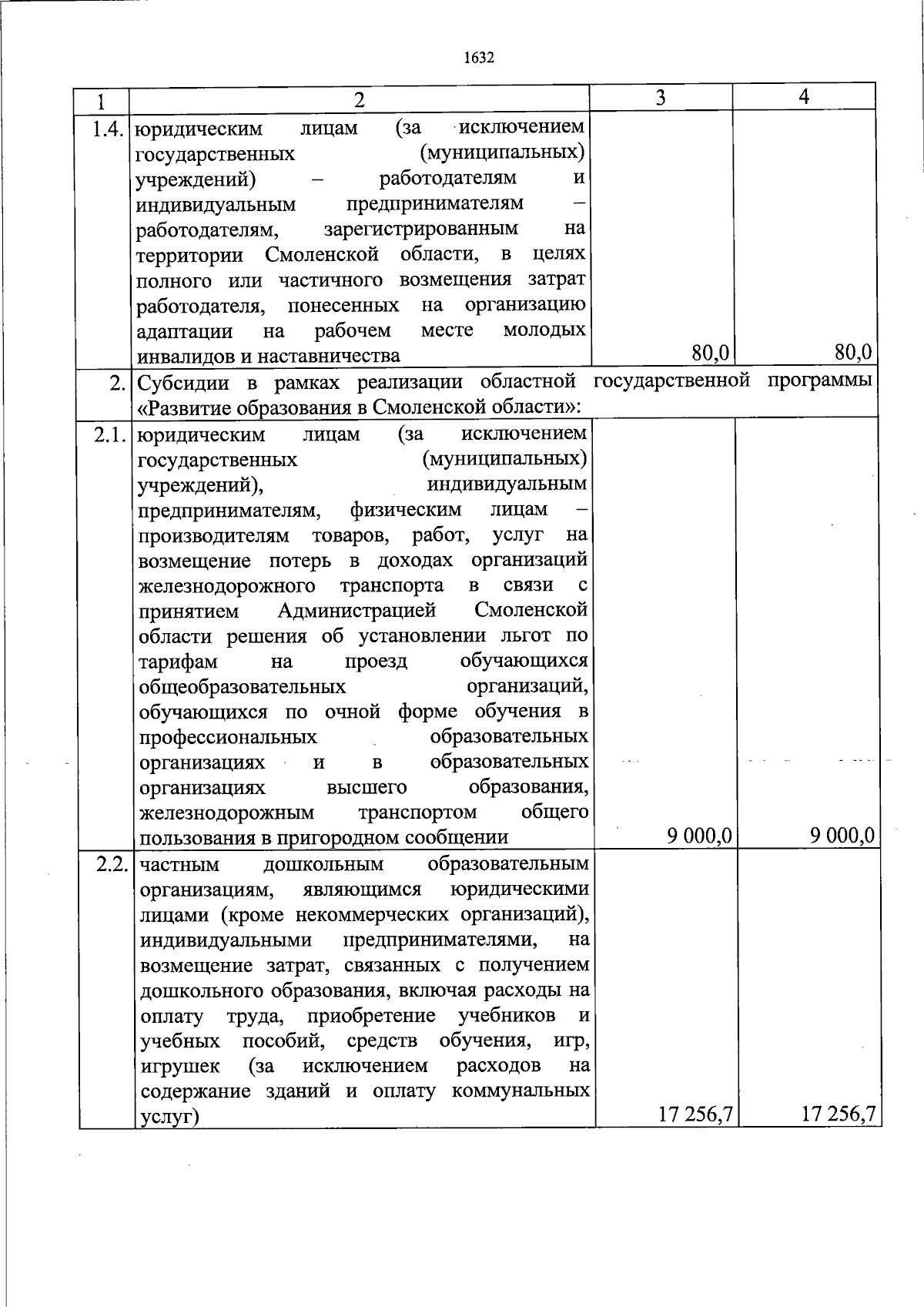 1632

| 1 | 2 | 3 | 4 |
|---|---|---|---|
| 1.4. | юридическим лицам (за исключением государственных (муниципальных) учреждений) – работодателям и индивидуальным предпринимателям – работодателям, зарегистрированным на территории Смоленской области, в целях полного или частичного возмещения затрат работодателя, понесенных на организацию адаптации на рабочем месте молодых инвалидов и наставничества | 80,0 | 80,0 |
| 2. | Субсидии в рамках реализации областной государственной программы «Развитие образования в Смоленской области»: | | |
| 2.1. | юридическим лицам (за исключением государственных (муниципальных) учреждений), индивидуальным предпринимателям, физическим лицам – производителям товаров, работ, услуг на возмещение потерь в доходах организаций железнодорожного транспорта в связи с принятием Администрацией Смоленской области решения об установлении льгот по тарифам на проезд обучающихся общеобразовательных организаций, обучающихся по очной форме обучения в профессиональных образовательных организациях и в образовательных организациях высшего образования, железнодорожным транспортом общего пользования в пригородном сообщении | 9 000,0 | 9 000,0 |
| 2.2. | частным дошкольным образовательным организациям, являющимся юридическими лицами (кроме некоммерческих организаций), индивидуальными предпринимателями, на возмещение затрат, связанных с получением дошкольного образования, включая расходы на оплату труда, приобретение учебников и учебных пособий, средств обучения, игр, игрушек (за исключением расходов на содержание зданий и оплату коммунальных услуг) | 17 256,7 | 17 256,7 |